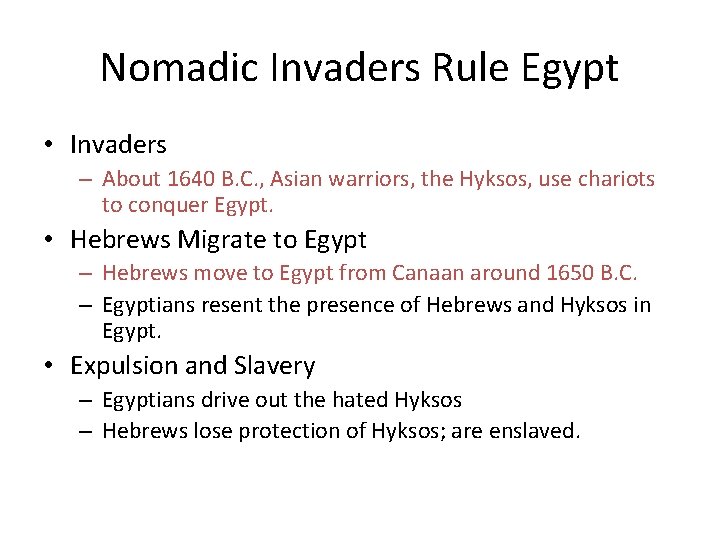 Nomadic Invaders Rule Egypt

• Invaders
– About 1640 B.C., Asian warriors, the Hyksos, use chariots to conquer Egypt.

• Hebrews Migrate to Egypt
– Hebrews move to Egypt from Canaan around 1650 B.C.
– Egyptians resent the presence of Hebrews and Hyksos in Egypt.

• Expulsion and Slavery
– Egyptians drive out the hated Hyksos
– Hebrews lose protection of Hyksos; are enslaved.